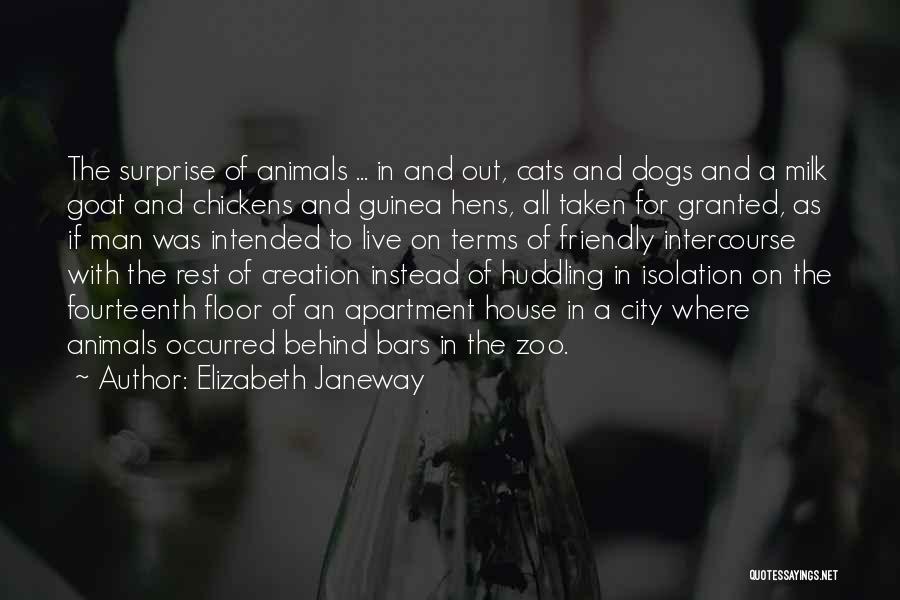 The surprise of animals ... in and out, cats and dogs and a milk goat and chickens and guinea hens, all taken for granted, as if man was intended to live on terms of friendly intercourse with the rest of creation instead of huddling in isolation on the fourteenth floor of an apartment house in a city where animals occurred behind bars in the zoo.

~ Author: Elizabeth Janeway

QUOTESSAYINGS.NET